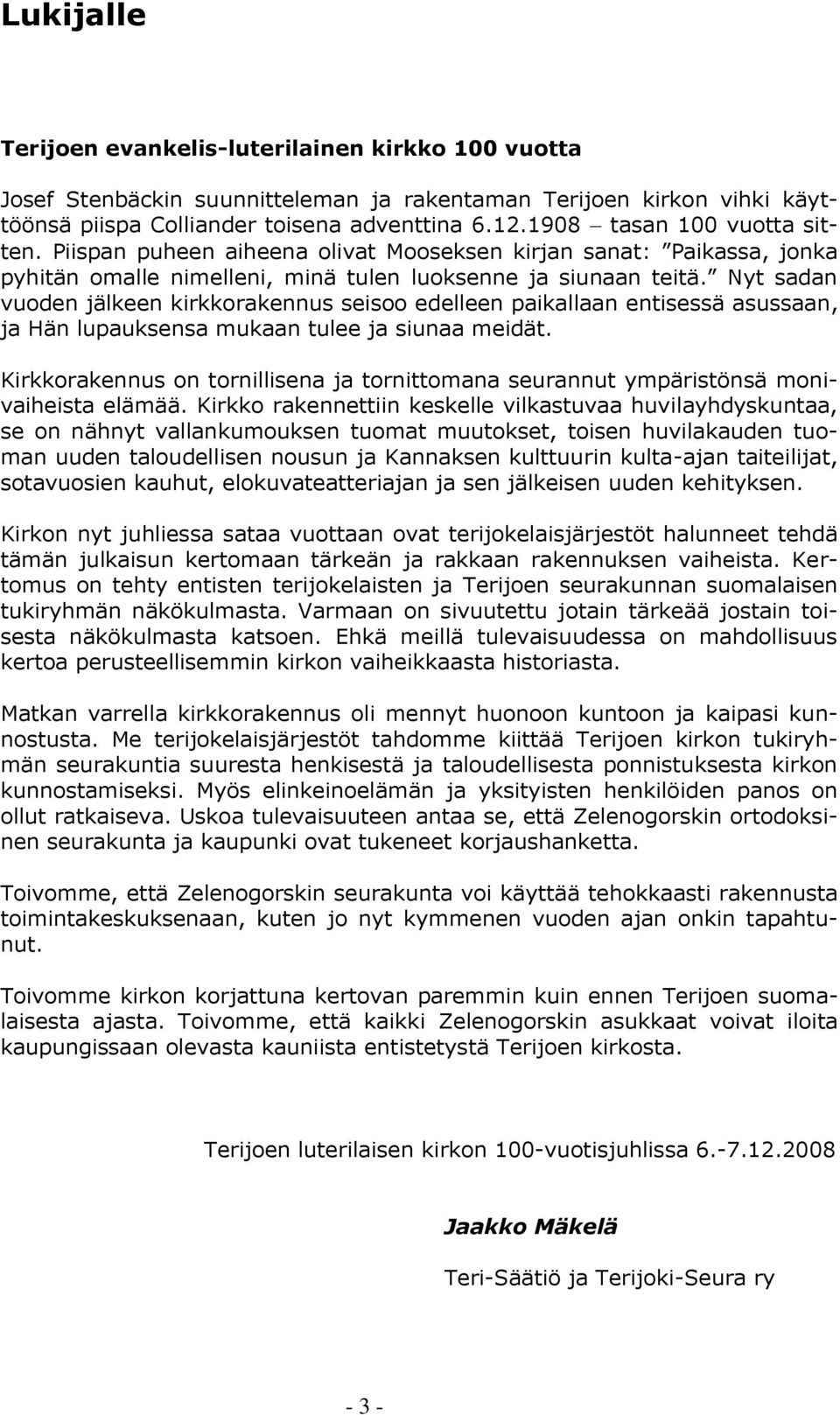 Lukijalle

Terijoen evankelis-luterilainen kirkko 100 vuotta

Josef Stenbäckin suunnitteleman ja rakentaman Terijoen kirkon vihki käyttöönsä piispa Colliander toisena adventtina 6.12.1908 – tasan 100 vuotta sitten. Piispan puheen aiheena olivat Mooseksen kirjan sanat: ”Paikassa, jonka pyhitän omalle nimelleni, minä tulen luoksenne ja siunaan teitä.” Nyt sadan vuoden jälkeen kirkkorakennus seisoo edelleen paikallaan entisessä asussaan, ja Hän lupauksensa mukaan tulee ja siunaa meidät.

Kirkkorakennus on tornillisena ja tornittomana seurannut ympäristönsä monivaiheista elämää. Kirkko rakennettiin keskelle vilkastuvaa huvilayhdyskuntaa, se on nähnyt vallankumouksen tuomat muutokset, toisen huvilakauden tuoman uuden taloudellisen nousun ja Kannaksen kulttuurin kulta-ajan taiteilijat, sotavuosien kauhut, elokuvateatteriajan ja sen jälkeisen uuden kehityksen.

Kirkon nyt juhliessa sataa vuottaan ovat terijokelaisjärjestöt halunneet tehdä tämän julkaisun kertomaan tärkeän ja rakkaan rakennuksen vaiheista. Kertomus on tehty entisten terijokelaisten ja Terijoen seurakunnan suomalaisen tukiryhmän näkökulmasta. Varmaan on sivuutettu jotain tärkeää jostain toisesta näkökulmasta katsoen. Ehkä meillä tulevaisuudessa on mahdollisuus kertoa perusteellisemmin kirkon vaiheikkaasta historiasta.

Matkan varrella kirkkorakennus oli mennyt huonoon kuntoon ja kaipasi kunnostusta. Me terijokelaisjärjestöt tahdomme kiittää Terijoen kirkon tukiryhmän seurakuntia suuresta henkisestä ja taloudellisesta ponnistuksesta kirkon kunnostamiseksi. Myös elinkeinoelämän ja yksityisten henkilöiden panos on ollut ratkaiseva. Uskoa tulevaisuuteen antaa se, että Zelenogorskin ortodoksinen seurakunta ja kaupunki ovat tukeneet korjaushanketta.

Toivomme, että Zelenogorskin seurakunta voi käyttää tehokkaasti rakennusta toimintakeskuksenaan, kuten jo nyt kymmenen vuoden ajan onkin tapahtunut.

Toivomme kirkon korjattuna kertovan paremmin kuin ennen Terijoen suomalaisesta ajasta. Toivomme, että kaikki Zelenogorskin asukkaat voivat iloita kaupungissaan olevasta kauniista entistetystä Terijoen kirkosta.

Terijoen luterilaisen kirkon 100-vuotisjuhlissa 6.-7.12.2008

Jaakko Mäkelä

Teri-Säätiö ja Terijoki-Seura ry

- 3 -